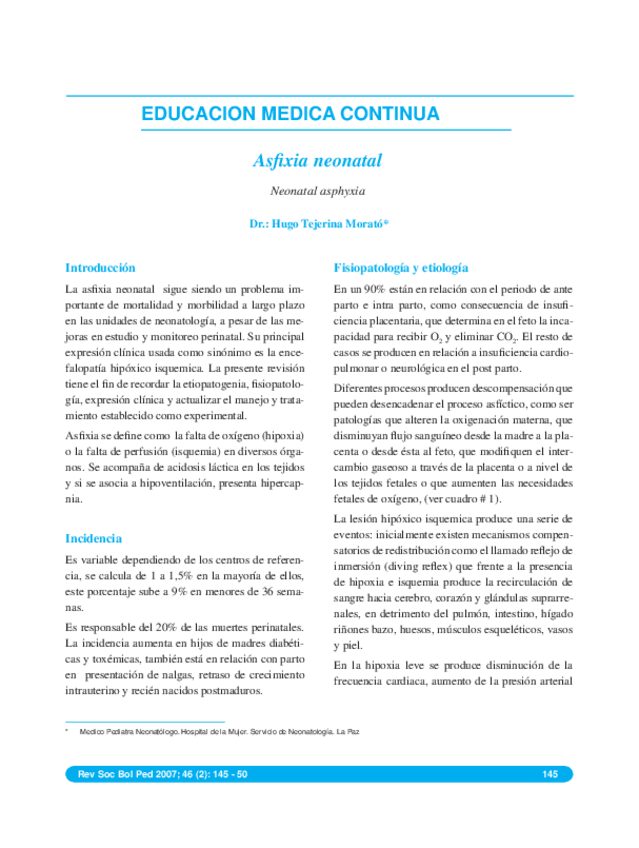 EDUCACION MEDICA CONTINUA

Asfixia neonatal

Neonatal asphyxia

Dr.: Hugo Tejerina Morató*

Introducción

La asfixia neonatal sigue siendo un problema importante de mortalidad y morbilidad a largo plazo en las unidades de neonatología, a pesar de las mejoras en estudio y monitoreo perinatal. Su principal expresión clínica usada como sinónimo es la encefalopatía hipóxico isquemica. La presente revisión tiene el fin de recordar la etiopatogenia, fisiopatología, expresión clínica y actualizar el manejo y tratamiento establecido como experimental.

Asfixia se define como la falta de oxígeno (hipoxia) o la falta de perfusión (isquemia) en diversos órganos. Se acompaña de acidosis láctica en los tejidos y si se asocia a hipoventilación, presenta hipercapnia.

Incidencia

Es variable dependiendo de los centros de referencia, se calcula de 1 a 1,5% en la mayoría de ellos, este porcentaje sube a 9% en menores de 36 semanas.

Es responsable del 20% de las muertes perinatales. La incidencia aumenta en hijos de madres diabéticas y toxémicas, también está en relación con parto en presentación de nalgas, retraso de crecimiento intrauterino y recién nacidos postmaduros.

Fisiopatología y etiología

En un 90% están en relación con el periodo de ante parto e intra parto, como consecuencia de insuficiencia placentaria, que determina en el feto la incapacidad para recibir $O_2$ y eliminar $CO_2$. El resto de casos se producen en relación a insuficiencia cardiopulmonar o neurológica en el post parto.

Diferentes procesos producen descompensación que pueden desencadenar el proceso asfíctico, como ser patologías que alteren la oxigenación materna, que disminuyan flujo sanguíneo desde la madre a la placenta o desde ésta al feto, que modifiquen el intercambio gaseoso a través de la placenta o a nivel de los tejidos fetales o que aumenten las necesidades fetales de oxígeno, (ver cuadro # 1).

La lesión hipóxico isquemica produce una serie de eventos: inicialmente existen mecanismos compensatorios de redistribución como el llamado reflejo de inmersión (diving reflex) que frente a la presencia de hipoxia e isquemia produce la recirculación de sangre hacia cerebro, corazón y glándulas suprarrenales, en detrimento del pulmón, intestino, hígado riñones bazo, huesos, músculos esqueléticos, vasos y piel.

En la hipoxia leve se produce disminución de la frecuencia cardiaca, aumento de la presión arterial

* Medico Pediatra Neonatólogo. Hospital de la Mujer. Servicio de Neonatología. La Paz

Rev Soc Bol Ped 2007; 46 (2): 145 - 50

145